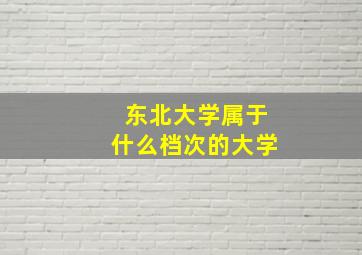 东北大学属于
什么档次的大学